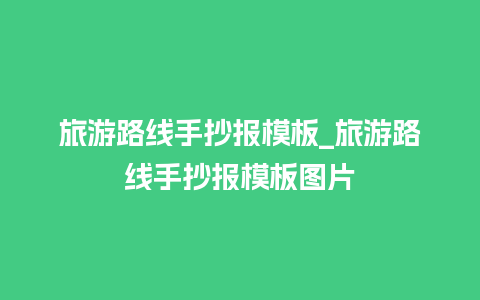 旅游路线手抄报模板_旅游路线手抄报模板图片